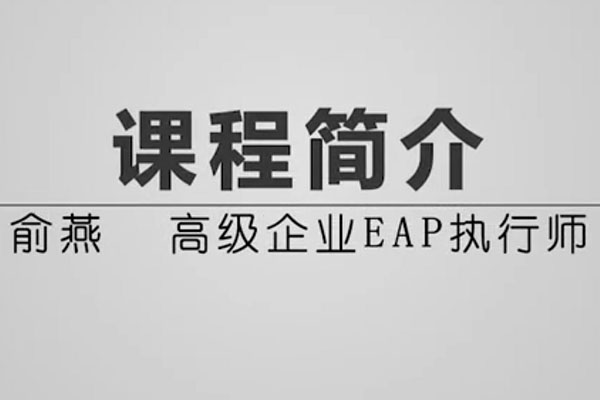 课程简介

俞燕　　高级企业EAP执行师